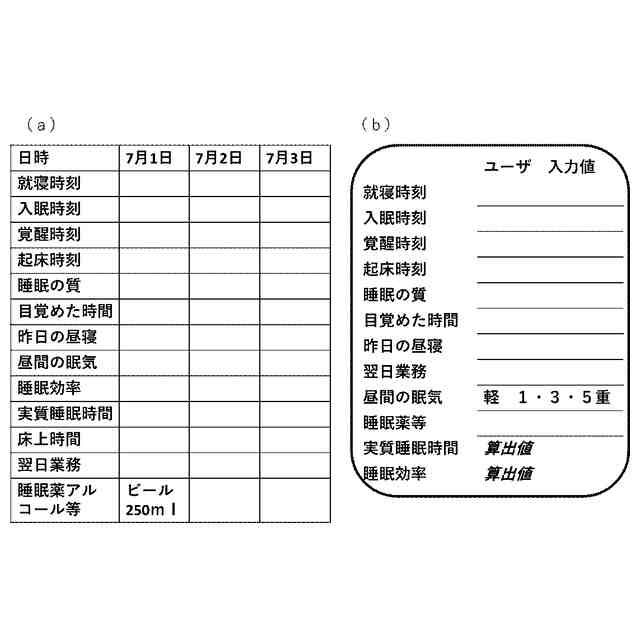 （a）

| 日時 | 7月1日 | 7月2日 | 7月3日 |
|---|---|---|---|
| 就寝時刻 | | | |
| 入眠時刻 | | | |
| 覚醒時刻 | | | |
| 起床時刻 | | | |
| 睡眠の質 | | | |
| 目覚めた時間 | | | |
| 昨日の昼寝 | | | |
| 昼間の眠気 | | | |
| 睡眠効率 | | | |
| 実質睡眠時間 | | | |
| 床上時間 | | | |
| 翌日業務 | | | |
| 睡眠薬アルコール等 | ビール 250ｍｌ | | |

（b）

ユーザ　入力値
就寝時刻
入眠時刻
覚醒時刻
起床時刻
睡眠の質
目覚めた時間
昨日の昼寝
翌日業務
昼間の眠気　軽　１・３・５重
睡眠薬等
実質睡眠時間　算出値
睡眠効率　算出値